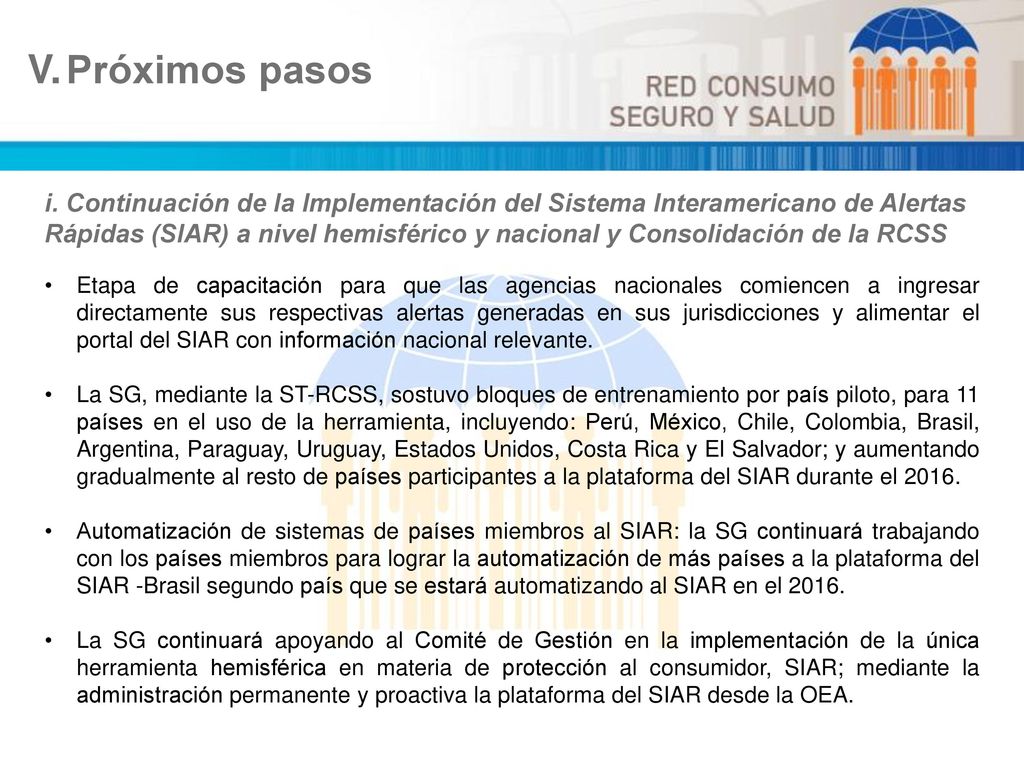 V. Próximos pasos

RED CONSUMO SEGURO Y SALUD

i. Continuación de la Implementación del Sistema Interamericano de Alertas Rápidas (SIAR) a nivel hemisférico y nacional y Consolidación de la RCSS

• Etapa de capacitación para que las agencias nacionales comiencen a ingresar directamente sus respectivas alertas generadas en sus jurisdicciones y alimentar el portal del SIAR con información nacional relevante.

• La SG, mediante la ST-RCSS, sostuvo bloques de entrenamiento por país piloto, para 11 países en el uso de la herramienta, incluyendo: Perú, México, Chile, Colombia, Brasil, Argentina, Paraguay, Uruguay, Estados Unidos, Costa Rica y El Salvador; y aumentando gradualmente al resto de países participantes a la plataforma del SIAR durante el 2016.

• Automatización de sistemas de países miembros al SIAR: la SG continuará trabajando con los países miembros para lograr la automatización de más países a la plataforma del SIAR -Brasil segundo país que se estará automatizando al SIAR en el 2016.

• La SG continuará apoyando al Comité de Gestión en la implementación de la única herramienta hemisférica en materia de protección al consumidor, SIAR; mediante la administración permanente y proactiva la plataforma del SIAR desde la OEA.